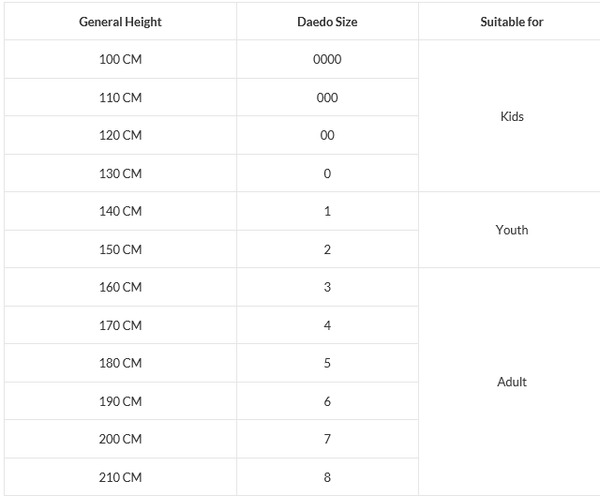 | General Height | Daedo Size | Suitable for |
|---|---|---|
| 100 CM | 0000 | Kids |
| 110 CM | 000 | |
| 120 CM | 00 | |
| 130 CM | 0 | |
| 140 CM | 1 | Youth |
| 150 CM | 2 | |
| 160 CM | 3 | Adult |
| 170 CM | 4 | |
| 180 CM | 5 | |
| 190 CM | 6 | |
| 200 CM | 7 | |
| 210 CM | 8 | |